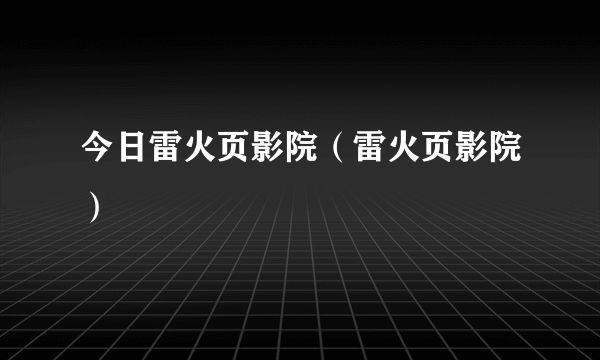 今日雷火页影院（雷火页影院）